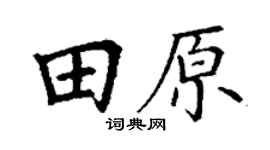 田原
词典网